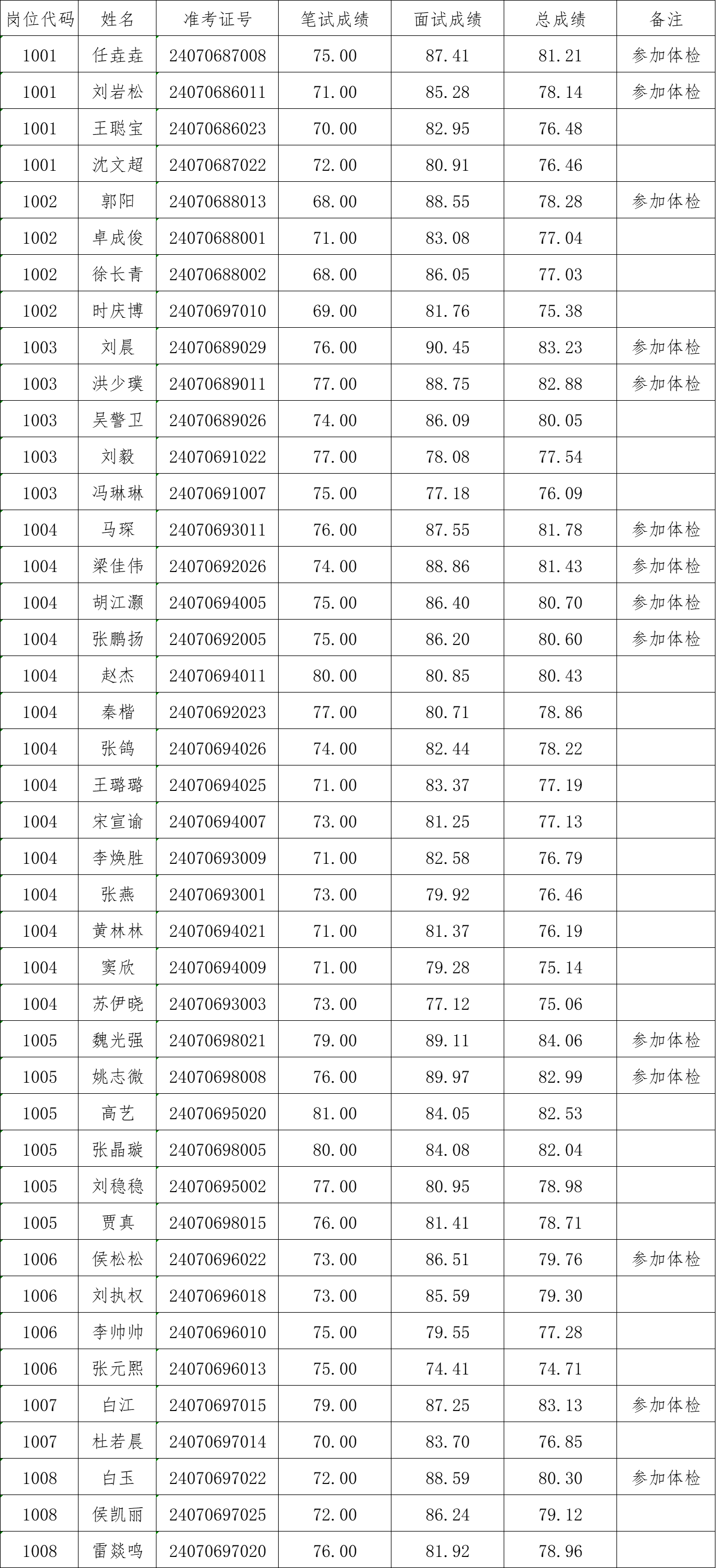 | 岗位代码 | 姓名 | 准考证号 | 笔试成绩 | 面试成绩 | 总成绩 | 备注 |
|---|---|---|---|---|---|---|
| 1001 | 任垚垚 | 24070687008 | 75.00 | 87.41 | 81.21 | 参加体检 |
| 1001 | 刘岩松 | 24070686011 | 71.00 | 85.28 | 78.14 | 参加体检 |
| 1001 | 王聪宝 | 24070686023 | 70.00 | 82.95 | 76.48 | |
| 1001 | 沈文超 | 24070687022 | 72.00 | 80.91 | 76.46 | |
| 1002 | 郭阳 | 24070688013 | 68.00 | 88.55 | 78.28 | 参加体检 |
| 1002 | 卓成俊 | 24070688001 | 71.00 | 83.08 | 77.04 | |
| 1002 | 徐长青 | 24070688002 | 68.00 | 86.05 | 77.03 | |
| 1002 | 时庆博 | 24070697010 | 69.00 | 81.76 | 75.38 | |
| 1003 | 刘晨 | 24070689029 | 76.00 | 90.45 | 83.23 | 参加体检 |
| 1003 | 洪少璞 | 24070689011 | 77.00 | 88.75 | 82.88 | 参加体检 |
| 1003 | 吴警卫 | 24070689026 | 74.00 | 86.09 | 80.05 | |
| 1003 | 刘毅 | 24070691022 | 77.00 | 78.08 | 77.54 | |
| 1003 | 冯琳琳 | 24070691007 | 75.00 | 77.18 | 76.09 | |
| 1004 | 马琛 | 24070693011 | 76.00 | 87.55 | 81.78 | 参加体检 |
| 1004 | 梁佳伟 | 24070692026 | 74.00 | 88.86 | 81.43 | 参加体检 |
| 1004 | 胡江灏 | 24070694005 | 75.00 | 86.40 | 80.70 | 参加体检 |
| 1004 | 张鹏扬 | 24070692005 | 75.00 | 86.20 | 80.60 | 参加体检 |
| 1004 | 赵杰 | 24070694011 | 80.00 | 80.85 | 80.43 | |
| 1004 | 秦楷 | 24070692023 | 77.00 | 80.71 | 78.86 | |
| 1004 | 张鸽 | 24070694026 | 74.00 | 82.44 | 78.22 | |
| 1004 | 王璐璐 | 24070694025 | 71.00 | 83.37 | 77.19 | |
| 1004 | 宋宣谕 | 24070694007 | 73.00 | 81.25 | 77.13 | |
| 1004 | 李焕胜 | 24070693009 | 71.00 | 82.58 | 76.79 | |
| 1004 | 张燕 | 24070693001 | 73.00 | 79.92 | 76.46 | |
| 1004 | 黄林林 | 24070694021 | 71.00 | 81.37 | 76.19 | |
| 1004 | 窦欣 | 24070694009 | 71.00 | 79.28 | 75.14 | |
| 1004 | 苏伊晓 | 24070693003 | 73.00 | 77.12 | 75.06 | |
| 1005 | 魏光强 | 24070698021 | 79.00 | 89.11 | 84.06 | 参加体检 |
| 1005 | 姚志微 | 24070698008 | 76.00 | 89.97 | 82.99 | 参加体检 |
| 1005 | 高艺 | 24070695020 | 81.00 | 84.05 | 82.53 | |
| 1005 | 张晶璇 | 24070698005 | 80.00 | 84.08 | 82.04 | |
| 1005 | 刘稳稳 | 24070695002 | 77.00 | 80.95 | 78.98 | |
| 1005 | 贾真 | 24070698015 | 76.00 | 81.41 | 78.71 | |
| 1006 | 侯松松 | 24070696022 | 73.00 | 86.51 | 79.76 | 参加体检 |
| 1006 | 刘执权 | 24070696018 | 73.00 | 85.59 | 79.30 | |
| 1006 | 李帅帅 | 24070696010 | 75.00 | 79.55 | 77.28 | |
| 1006 | 张元熙 | 24070696013 | 75.00 | 74.41 | 74.71 | |
| 1007 | 白江 | 24070697015 | 79.00 | 87.25 | 83.13 | 参加体检 |
| 1007 | 杜若晨 | 24070697014 | 70.00 | 83.70 | 76.85 | |
| 1008 | 白玉 | 24070697022 | 72.00 | 88.59 | 80.30 | 参加体检 |
| 1008 | 侯凯丽 | 24070697025 | 72.00 | 86.24 | 79.12 | |
| 1008 | 雷燚鸣 | 24070697020 | 76.00 | 81.92 | 78.96 | |